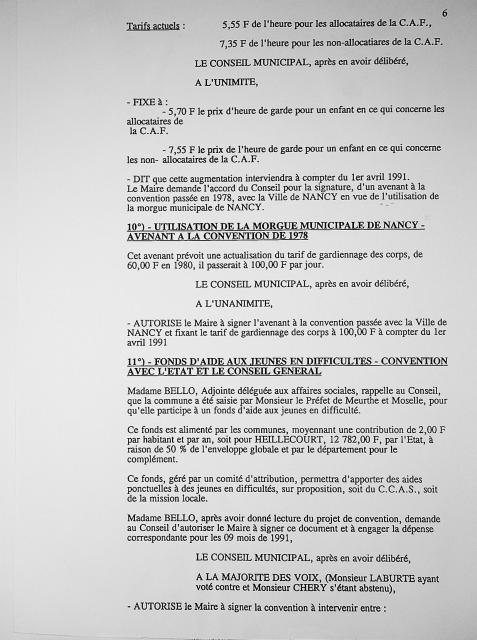 6

Tarifs actuels : 5,55 F de l'heure pour les allocataires de la C.A.F.,

7,35 F de l'heure pour les non-allocatiares de la C.A.F.

LE CONSEIL MUNICIPAL, après en avoir délibéré,

A L'UNIMITE,

- FIXE à :
- 5,70 F le prix d'heure de garde pour un enfant en ce qui concerne les allocataires de la C.A.F.

- 7,55 F le prix de l'heure de garde pour un enfant en ce qui concerne les non- allocataires de la C.A.F.

- DIT que cette augmentation interviendra à compter du 1er avril 1991.
Le Maire demande l'accord du Conseil pour la signature, d'un avenant à la convention passée en 1978, avec la Ville de NANCY en vue de l'utilisation de la morgue municipale de NANCY.

10°) - UTILISATION DE LA MORGUE MUNICIPALE DE NANCY - AVENANT A LA CONVENTION DE 1978

Cet avenant prévoit une actualisation du tarif de gardiennage des corps, de 60,00 F en 1980, il passerait à 100,00 F par jour.

LE CONSEIL MUNICIPAL, après en avoir délibéré,

A L'UNANIMITE,

- AUTORISE le Maire à signer l'avenant à la convention passée avec la Ville de NANCY et fixant le tarif de gardiennage des corps à 100,00 F à compter du 1er avril 1991

11°) - FONDS D'AIDE AUX JEUNES EN DIFFICULTES - CONVENTION AVEC L'ETAT ET LE CONSEIL GENERAL

Madame BELLO, Adjointe déléguée aux affaires sociales, rappelle au Conseil, que la commune a été saisie par Monsieur le Préfet de Meurthe et Moselle, pour qu'elle participe à un fonds d'aide aux jeunes en difficulté.

Ce fonds est alimenté par les communes, moyennant une contribution de 2,00 F par habitant et par an, soit pour HEILLECOURT, 12 782,00 F, par l'Etat, à raison de 50 % de l'enveloppe globale et par le département pour le complément.

Ce fonds, géré par un comité d'attribution, permettra d'apporter des aides ponctuelles à des jeunes en difficultés, sur proposition, soit du C.C.A.S., soit de la mission locale.

Madame BELLO, après avoir donné lecture du projet de convention, demande au Conseil d'autoriser le Maire à signer ce document et à engager la dépense correspondante pour les 09 mois de 1991,

LE CONSEIL MUNICIPAL, après en avoir délibéré,

A LA MAJORITE DES VOIX, (Monsieur LABURTE ayant voté contre et Monsieur CHERY s'étant abstenu),

- AUTORISE le Maire à signer la convention à intervenir entre :